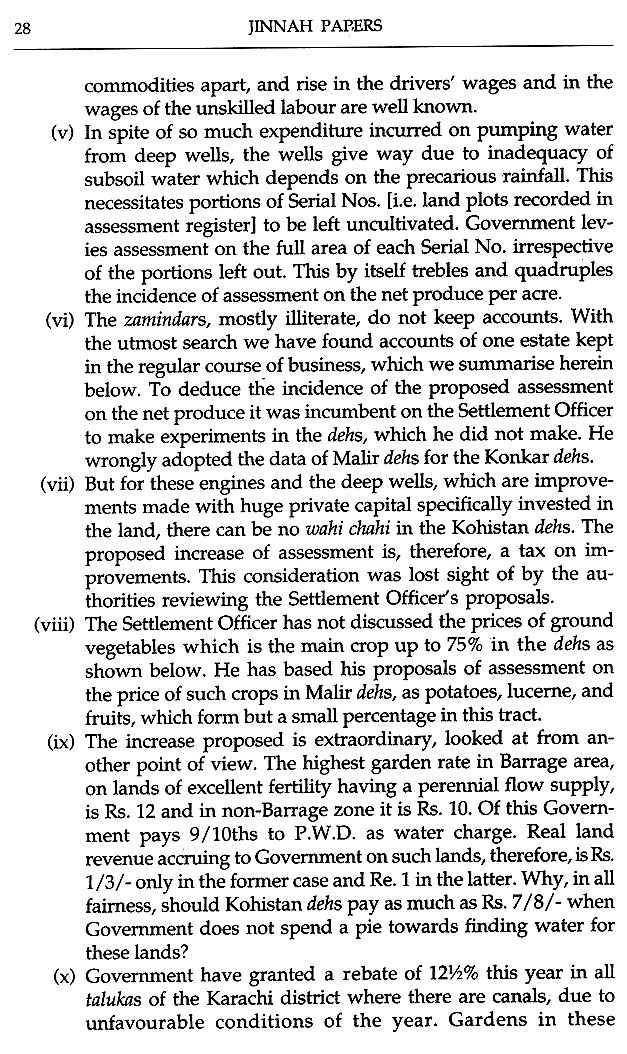 28 JINNAH PAPERS

commodities apart, and rise in the drivers' wages and in the wages of the unskilled labour are well known.

(v) In spite of so much expenditure incurred on pumping water from deep wells, the wells give way due to inadequacy of subsoil water which depends on the precarious rainfall. This necessitates portions of Serial Nos. [i.e. land plots recorded in assessment register] to be left uncultivated. Government levies assessment on the full area of each Serial No. irrespective of the portions left out. This by itself trebles and quadruples the incidence of assessment on the net produce per acre.

(vi) The zamindars, mostly illiterate, do not keep accounts. With the utmost search we have found accounts of one estate kept in the regular course of business, which we summarise herein below. To deduce the incidence of the proposed assessment on the net produce it was incumbent on the Settlement Officer to make experiments in the dehs, which he did not make. He wrongly adopted the data of Malir dehs for the Konkar dehs.

(vii) But for these engines and the deep wells, which are improvements made with huge private capital specifically invested in the land, there can be no wahi chahi in the Kohistan dehs. The proposed increase of assessment is, therefore, a tax on improvements. This consideration was lost sight of by the authorities reviewing the Settlement Officer's proposals.

(viii) The Settlement Officer has not discussed the prices of ground vegetables which is the main crop up to 75% in the dehs as shown below. He has based his proposals of assessment on the price of such crops in Malir dehs, as potatoes, lucerne, and fruits, which form but a small percentage in this tract.

(ix) The increase proposed is extraordinary, looked at from another point of view. The highest garden rate in Barrage area, on lands of excellent fertility having a perennial flow supply, is Rs. 12 and in non-Barrage zone it is Rs. 10. Of this Government pays 9/10ths to P.W.D. as water charge. Real land revenue accruing to Government on such lands, therefore, is Rs. 1/3/- only in the former case and Re. 1 in the latter. Why, in all fairness, should Kohistan dehs pay as much as Rs. 7/8/- when Government does not spend a pie towards finding water for these lands?

(x) Government have granted a rebate of 12½% this year in all talukas of the Karachi district where there are canals, due to unfavourable conditions of the year. Gardens in these